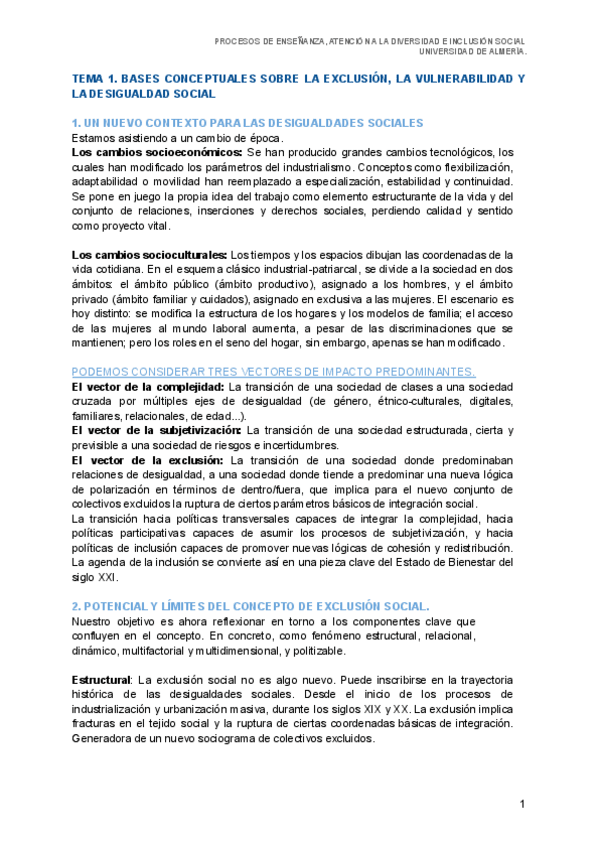 PROCESOS DE ENSEÑANZA, ATENCIÓN A LA DIVERSIDAD E INCLUSIÓN SOCIAL
UNIVERSIDAD DE ALMERÍA.

TEMA 1. BASES CONCEPTUALES SOBRE LA EXCLUSIÓN, LA VULNERABILIDAD Y LA DESIGUALDAD SOCIAL

1. UN NUEVO CONTEXTO PARA LAS DESIGUALDADES SOCIALES
Estamos asistiendo a un cambio de época.
Los cambios socioeconómicos: Se han producido grandes cambios tecnológicos, los cuales han modificado los parámetros del industrialismo. Conceptos como flexibilización, adaptabilidad o movilidad han reemplazado a especialización, estabilidad y continuidad. Se pone en juego la propia idea del trabajo como elemento estructurante de la vida y del conjunto de relaciones, inserciones y derechos sociales, perdiendo calidad y sentido como proyecto vital.

Los cambios socioculturales: Los tiempos y los espacios dibujan las coordenadas de la vida cotidiana. En el esquema clásico industrial-patriarcal, se divide a la sociedad en dos ámbitos: el ámbito público (ámbito productivo), asignado a los hombres, y el ámbito privado (ámbito familiar y cuidados), asignado en exclusiva a las mujeres. El escenario es hoy distinto: se modifica la estructura de los hogares y los modelos de familia; el acceso de las mujeres al mundo laboral aumenta, a pesar de las discriminaciones que se mantienen; pero los roles en el seno del hogar, sin embargo, apenas se han modificado.

PODEMOS CONSIDERAR TRES VECTORES DE IMPACTO PREDOMINANTES.
El vector de la complejidad: La transición de una sociedad de clases a una sociedad cruzada por múltiples ejes de desigualdad (de género, étnico-culturales, digitales, familiares, relacionales, de edad...).
El vector de la subjetivización: La transición de una sociedad estructurada, cierta y previsible a una sociedad de riesgos e incertidumbres.
El vector de la exclusión: La transición de una sociedad donde predominaban relaciones de desigualdad, a una sociedad donde tiende a predominar una nueva lógica de polarización en términos de dentro/fuera, que implica para el nuevo conjunto de colectivos excluidos la ruptura de ciertos parámetros básicos de integración social.
La transición hacia políticas transversales capaces de integrar la complejidad, hacia políticas participativas capaces de asumir los procesos de subjetivización, y hacia políticas de inclusión capaces de promover nuevas lógicas de cohesión y redistribución. La agenda de la inclusión se convierte así en una pieza clave del Estado de Bienestar del siglo XXI.

2. POTENCIAL Y LÍMITES DEL CONCEPTO DE EXCLUSIÓN SOCIAL.
Nuestro objetivo es ahora reflexionar en torno a los componentes clave que confluyen en el concepto. En concreto, como fenómeno estructural, relacional, dinámico, multifactorial y multidimensional, y politizable.

Estructural: La exclusión social no es algo nuevo. Puede inscribirse en la trayectoria histórica de las desigualdades sociales. Desde el inicio de los procesos de industrialización y urbanización masiva, durante los siglos XIX y XX. La exclusión implica fracturas en el tejido social y la ruptura de ciertas coordenadas básicas de integración. Generadora de un nuevo sociograma de colectivos excluidos.

1